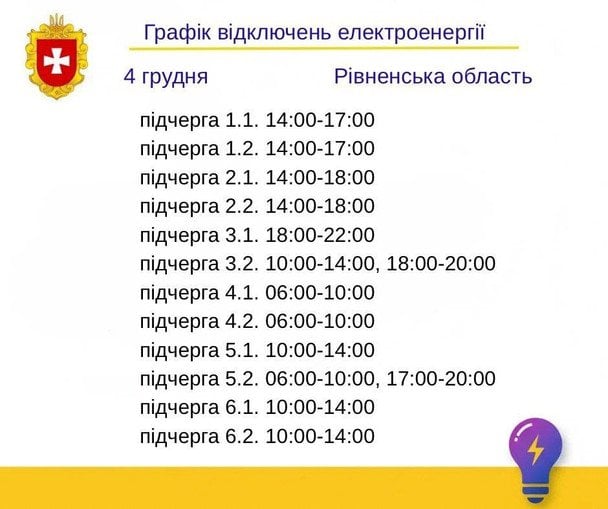 Графік відключень електроенергії

4 грудня Рівненська область

підчерга 1.1. 14:00-17:00
підчерга 1.2. 14:00-17:00
підчерга 2.1. 14:00-18:00
підчерга 2.2. 14:00-18:00
підчерга 3.1. 18:00-22:00
підчерга 3.2. 10:00-14:00, 18:00-20:00
підчерга 4.1. 06:00-10:00
підчерга 4.2. 06:00-10:00
підчерга 5.1. 10:00-14:00
підчерга 5.2. 06:00-10:00, 17:00-20:00
підчерга 6.1. 10:00-14:00
підчерга 6.2. 10:00-14:00